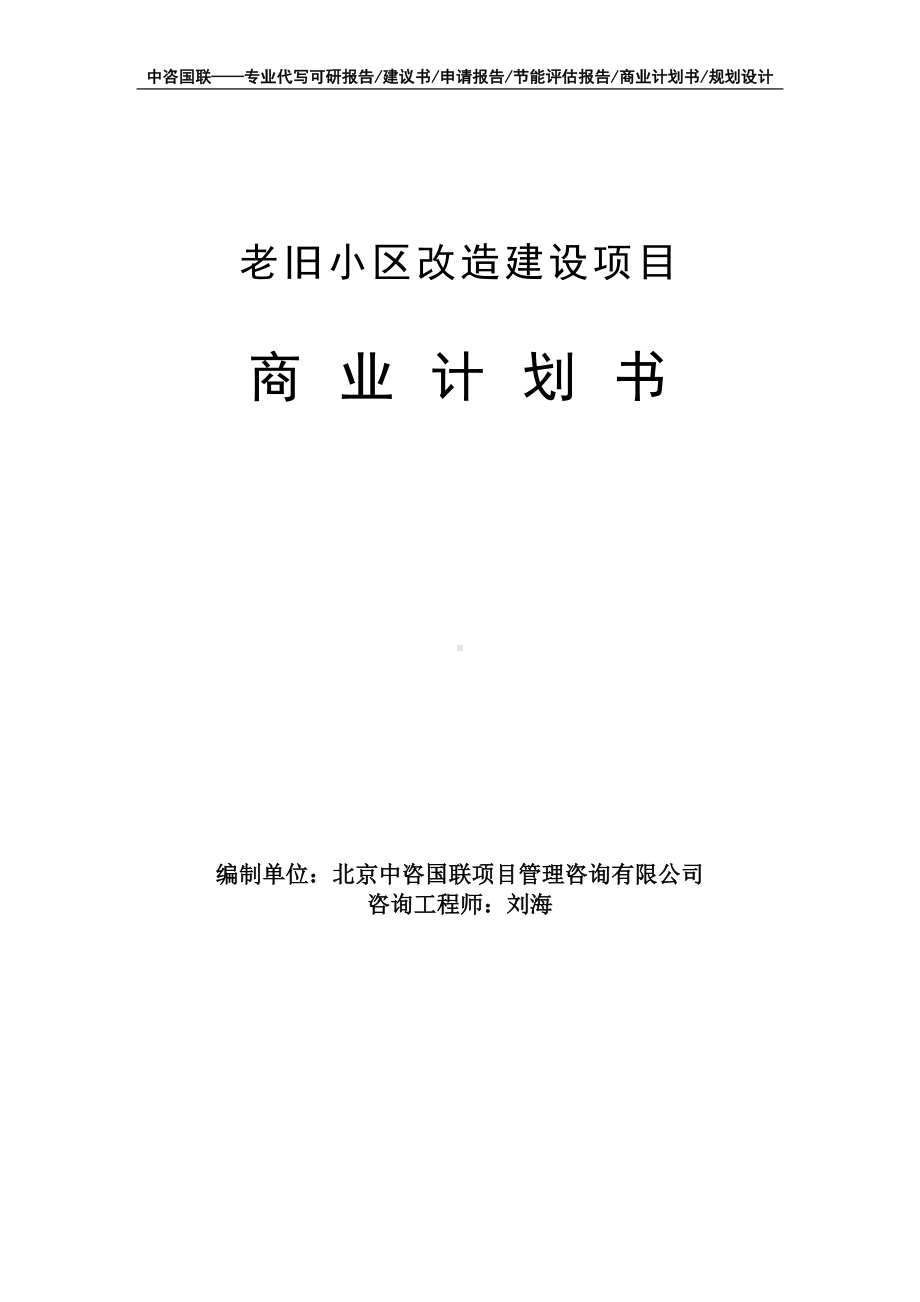 中咨国联——专业代写可研报告/建议书/申请报告/节能评估报告/商业计划书/规划设计

老旧小区改造建设项目

商 业 计 划 书

编制单位：北京中咨国联项目管理咨询有限公司
咨询工程师：刘海